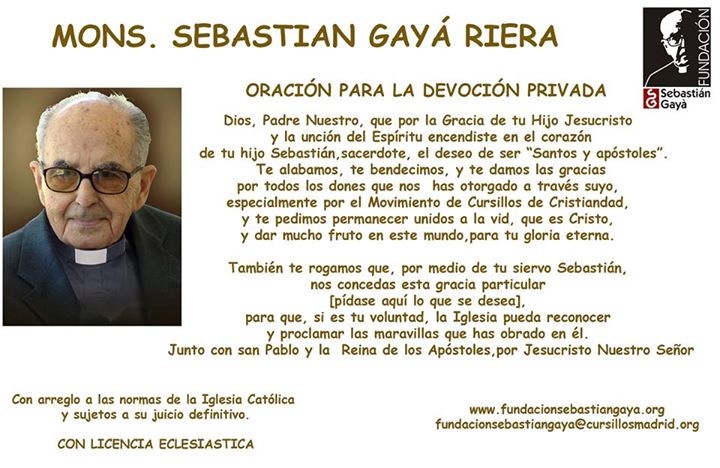 MONS. SEBASTIAN GAYÁ RIERA

FUNDACIÓN
SG Sebastián Gayà

ORACIÓN PARA LA DEVOCIÓN PRIVADA

Dios, Padre Nuestro, que por la Gracia de tu Hijo Jesucristo y la unción del Espíritu encendiste en el corazón de tu hijo Sebastián,sacerdote, el deseo de ser "Santos y apóstoles". Te alabamos, te bendecimos, y te damos las gracias por todos los dones que nos has otorgado a través suyo, especialmente por el Movimiento de Cursillos de Cristiandad, y te pedimos permanecer unidos a la vid, que es Cristo, y dar mucho fruto en este mundo,para tu gloria eterna.

También te rogamos que, por medio de tu siervo Sebastián, nos concedas esta gracia particular [pídase aquí lo que se desea], para que, si es tu voluntad, la Iglesia pueda reconocer y proclamar las maravillas que has obrado en él. Junto con san Pablo y la Reina de los Apóstoles,por Jesucristo Nuestro Señor

Con arreglo a las normas de la Iglesia Católica
y sujetos a su juicio definitivo.

CON LICENCIA ECLESIASTICA

www.fundacionsebastiangaya.org
fundacionsebastiangaya@cursillosmadrid.org